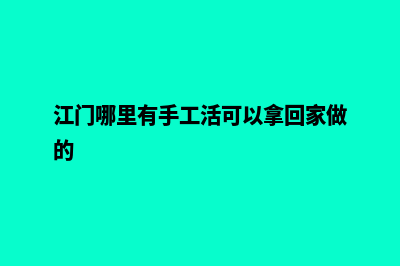 江门哪里有手工活可以拿回家做的